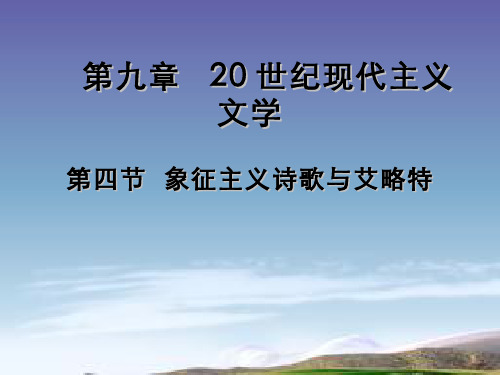 第九章　20 世纪现代主义文学

第四节　象征主义诗歌与艾略特